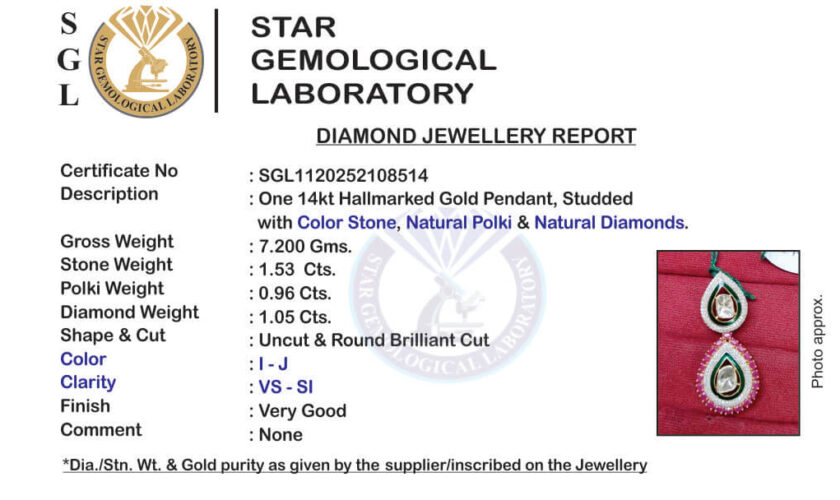 S
G
L

STAR GEMOLOGICAL LABORATORY

STAR
GEMOLOGICAL
LABORATORY

DIAMOND JEWELLERY REPORT

Certificate No : SGL1120252108514
Description : One 14kt Hallmarked Gold Pendant, Studded with Color Stone, Natural Polki & Natural Diamonds.
Gross Weight : 7.200 Gms.
Stone Weight : 1.53 Cts.
Polki Weight : 0.96 Cts.
Diamond Weight : 1.05 Cts.
Shape & Cut : Uncut & Round Brilliant Cut
Color : I - J
Clarity : VS - SI
Finish : Very Good
Comment : None

Photo approx.

*Dia./Stn. Wt. & Gold purity as given by the supplier/inscribed on the Jewellery

STAR GEMOLOGICAL LABORATORY